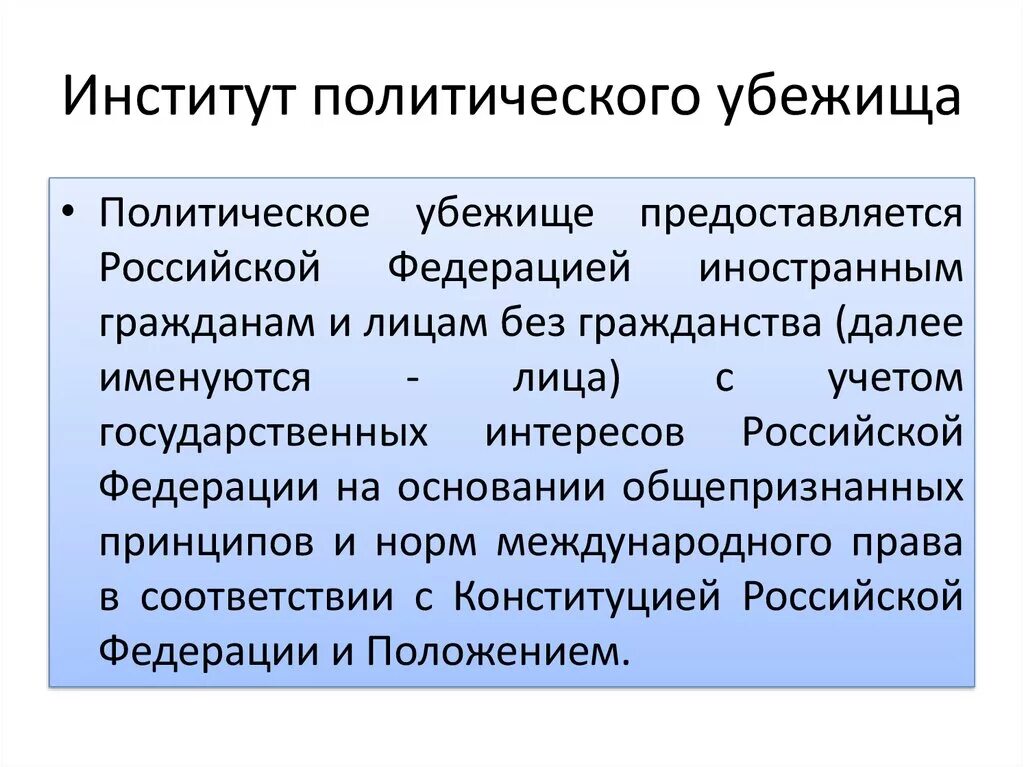 Институт политического убежища

• Политическое убежище предоставляется Российской Федерацией иностранным гражданам и лицам без гражданства (далее именуются - лица) с учетом государственных интересов Российской Федерации на основании общепризнанных принципов и норм международного права в соответствии с Конституцией Российской Федерации и Положением.